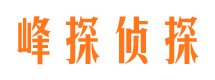 峰探侦探